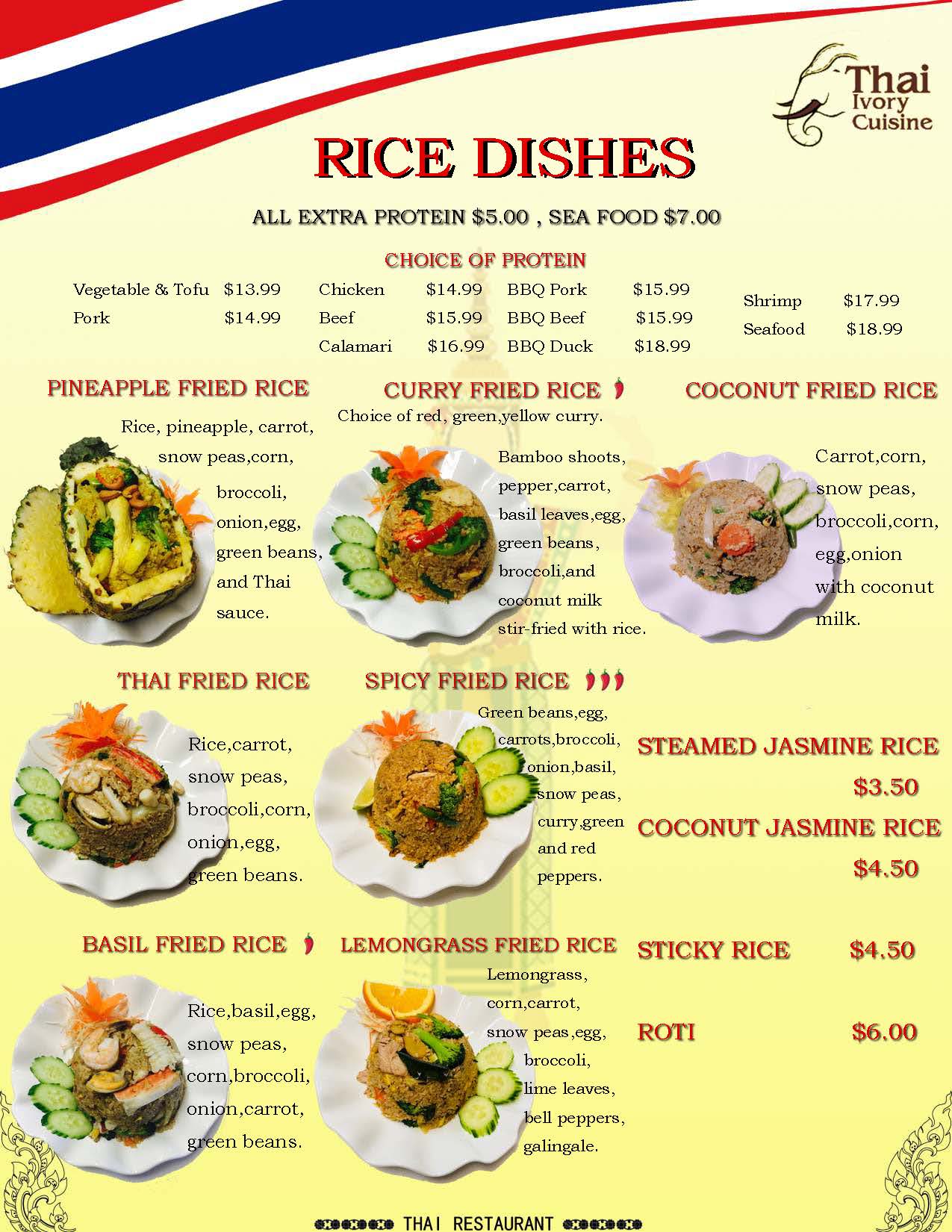 Thai
Ivory
Cuisine

RICE DISHES

ALL EXTRA PROTEIN $5.00 , SEA FOOD $7.00

CHOICE OF PROTEIN

Vegetable & Tofu $13.99
Pork $14.99

Chicken $14.99
Beef $15.99
Calamari $16.99

BBQ Pork $15.99
BBQ Beef $15.99
BBQ Duck $18.99

Shrimp $17.99
Seafood $18.99

PINEAPPLE FRIED RICE

Rice, pineapple, carrot, snow peas,corn, broccoli, onion,egg, green beans, and Thai sauce.

CURRY FRIED RICE

Choice of red, green,yellow curry.

Bamboo shoots, pepper,carrot, basil leaves,egg, green beans, broccoli,and coconut milk stir-fried with rice.

COCONUT FRIED RICE

Carrot,corn, snow peas, broccoli,corn, egg,onion with coconut milk.

THAI FRIED RICE

Rice,carrot, snow peas, broccoli,corn, onion,egg, green beans.

SPICY FRIED RICE

Green beans,egg, carrots,broccoli, onion,basil, snow peas, curry,green and red peppers.

STEAMED JASMINE RICE
$3.50

COCONUT JASMINE RICE
$4.50

BASIL FRIED RICE

Rice,basil,egg, snow peas, corn,broccoli, onion,carrot, green beans.

LEMONGRASS FRIED RICE

Lemongrass, corn,carrot, snow peas,egg, broccoli, lime leaves, bell peppers, galingale.

STICKY RICE $4.50

ROTI $6.00

THAI RESTAURANT